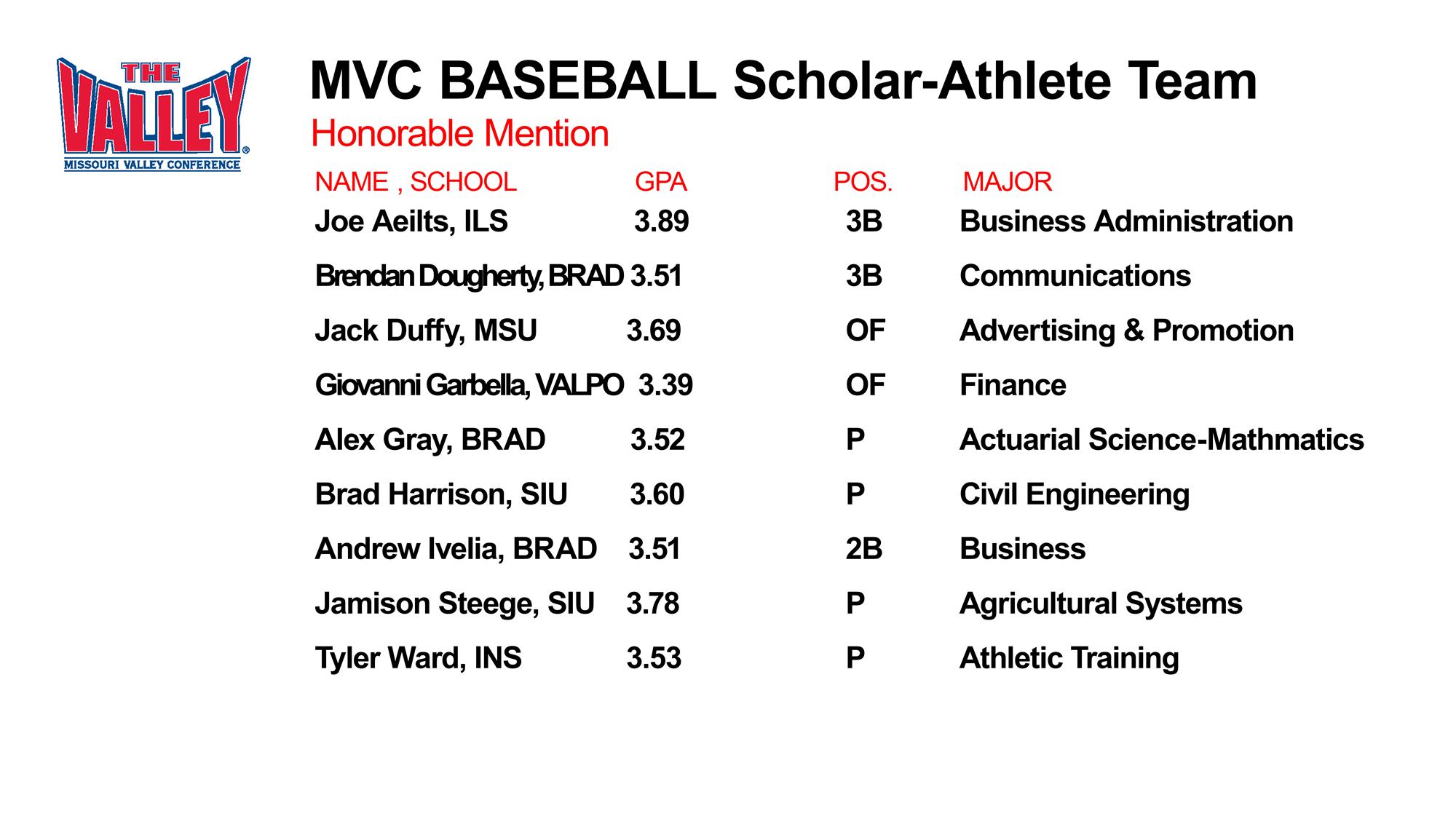 THE VALLEY®
MISSOURI VALLEY CONFERENCE

MVC BASEBALL Scholar-Athlete Team
Honorable Mention

| NAME , SCHOOL | GPA | POS. | MAJOR |
|---|---|---|---|
| Joe Aeilts, ILS | 3.89 | 3B | Business Administration |
| Brendan Dougherty, BRAD | 3.51 | 3B | Communications |
| Jack Duffy, MSU | 3.69 | OF | Advertising & Promotion |
| Giovanni Garbella, VALPO | 3.39 | OF | Finance |
| Alex Gray, BRAD | 3.52 | P | Actuarial Science-Mathmatics |
| Brad Harrison, SIU | 3.60 | P | Civil Engineering |
| Andrew Ivelia, BRAD | 3.51 | 2B | Business |
| Jamison Steege, SIU | 3.78 | P | Agricultural Systems |
| Tyler Ward, INS | 3.53 | P | Athletic Training |